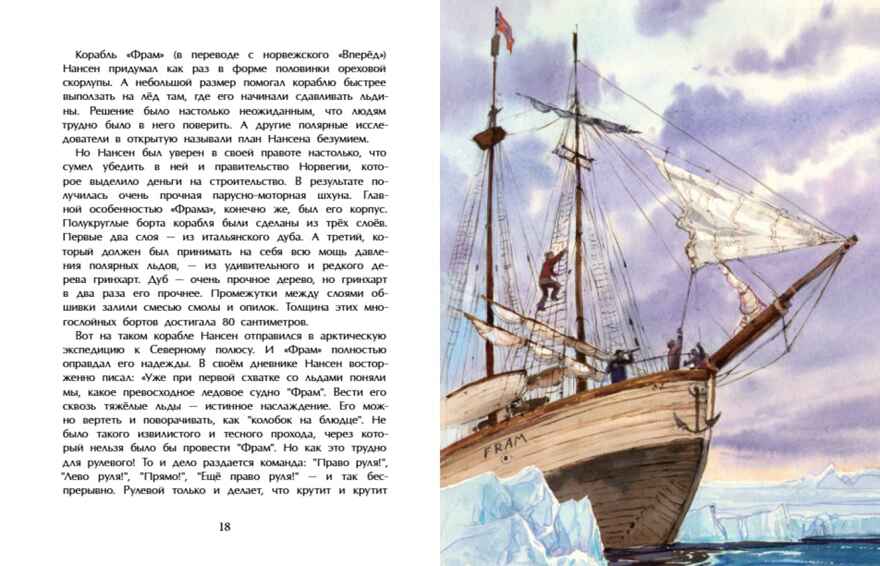 Корабль «Фрам» (в переводе с норвежского «Вперёд») Нансен придумал как раз в форме половинки ореховой скорлупы. А небольшой размер помогал кораблю быстрее выползать на лёд там, где его начинали сдавливать льдины. Решение было настолько неожиданным, что людям трудно было в него поверить. А другие полярные исследователи в открытую называли план Нансена безумием.

Но Нансен был уверен в своей правоте настолько, что сумел убедить в ней и правительство Норвегии, которое выделило деньги на строительство. В результате получилась очень прочная парусно-моторная шхуна. Главной особенностью «Фрама», конечно же, был его корпус. Полукруглые борта корабля были сделаны из трёх слоёв. Первые два слоя — из итальянского дуба. А третий, который должен был принимать на себя всю мощь давления полярных льдов, — из удивительного и редкого дерева гринхарт. Дуб — очень прочное дерево, но гринхарт в два раза его прочнее. Промежутки между слоями обшивки залили смесью смолы и опилок. Толщина этих многослойных бортов достигала 80 сантиметров.

Вот на таком корабле Нансен отправился в арктическую экспедицию к Северному полюсу. И «Фрам» полностью оправдал его надежды. В своём дневнике Нансен восторженно писал: «Уже при первой схватке со льдами поняли мы, какое превосходное ледовое судно "Фрам". Вести его сквозь тяжёлые льды — истинное наслаждение. Его можно вертеть и поворачивать, как "колобок на блюдце". Не было такого извилистого и тесного прохода, через который нельзя было бы провести "Фрам". Но как это трудно для рулевого! То и дело раздается команда: "Право руля!", "Лево руля!", "Прямо!", "Ещё право руля!" — и так беспрерывно. Рулевой только и делает, что крутит и крутит

18

FRAM